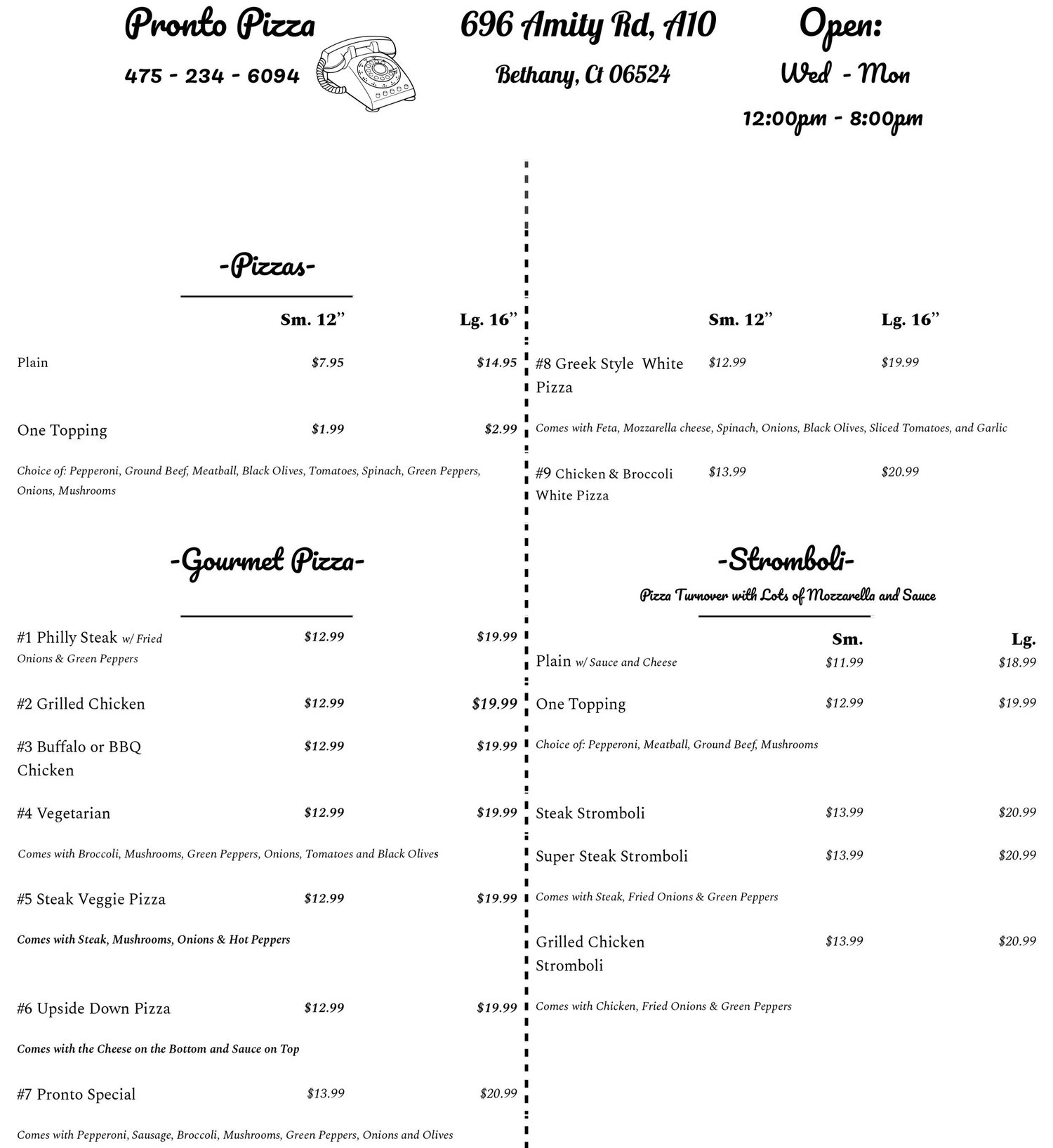 Pronto Pizza

475 - 234 - 6094

696 Amity Rd, A10

Bethany, Ct 06524

Open:

Wed - Mon

12:00pm - 8:00pm

-Pizzas-

Sm. 12" Lg. 16"

Plain $7.95 $14.95

One Topping $1.99 $2.99

Choice of: Pepperoni, Ground Beef, Meatball, Black Olives, Tomatoes, Spinach, Green Peppers, Onions, Mushrooms

-Gourmet Pizza-

#1 Philly Steak w/ Fried Onions & Green Peppers $12.99 $19.99

#2 Grilled Chicken $12.99 $19.99

#3 Buffalo or BBQ Chicken $12.99 $19.99

#4 Vegetarian $12.99 $19.99

Comes with Broccoli, Mushrooms, Green Peppers, Onions, Tomatoes and Black Olives

#5 Steak Veggie Pizza $12.99 $19.99

Comes with Steak, Mushrooms, Onions & Hot Peppers

#6 Upside Down Pizza $12.99 $19.99

Comes with the Cheese on the Bottom and Sauce on Top

#7 Pronto Special $13.99 $20.99

Comes with Pepperoni, Sausage, Broccoli, Mushrooms, Green Peppers, Onions and Olives

Sm. 12" Lg. 16"

#8 Greek Style White Pizza $12.99 $19.99

Comes with Feta, Mozzarella cheese, Spinach, Onions, Black Olives, Sliced Tomatoes, and Garlic

#9 Chicken & Broccoli White Pizza $13.99 $20.99

-Stromboli-

Pizza Turnover with Lots of Mozzarella and Sauce

Sm. Lg.

Plain w/ Sauce and Cheese $11.99 $18.99

One Topping $12.99 $19.99

Choice of: Pepperoni, Meatball, Ground Beef, Mushrooms

Steak Stromboli $13.99 $20.99

Super Steak Stromboli $13.99 $20.99

Comes with Steak, Fried Onions & Green Peppers

Grilled Chicken Stromboli $13.99 $20.99

Comes with Chicken, Fried Onions & Green Peppers